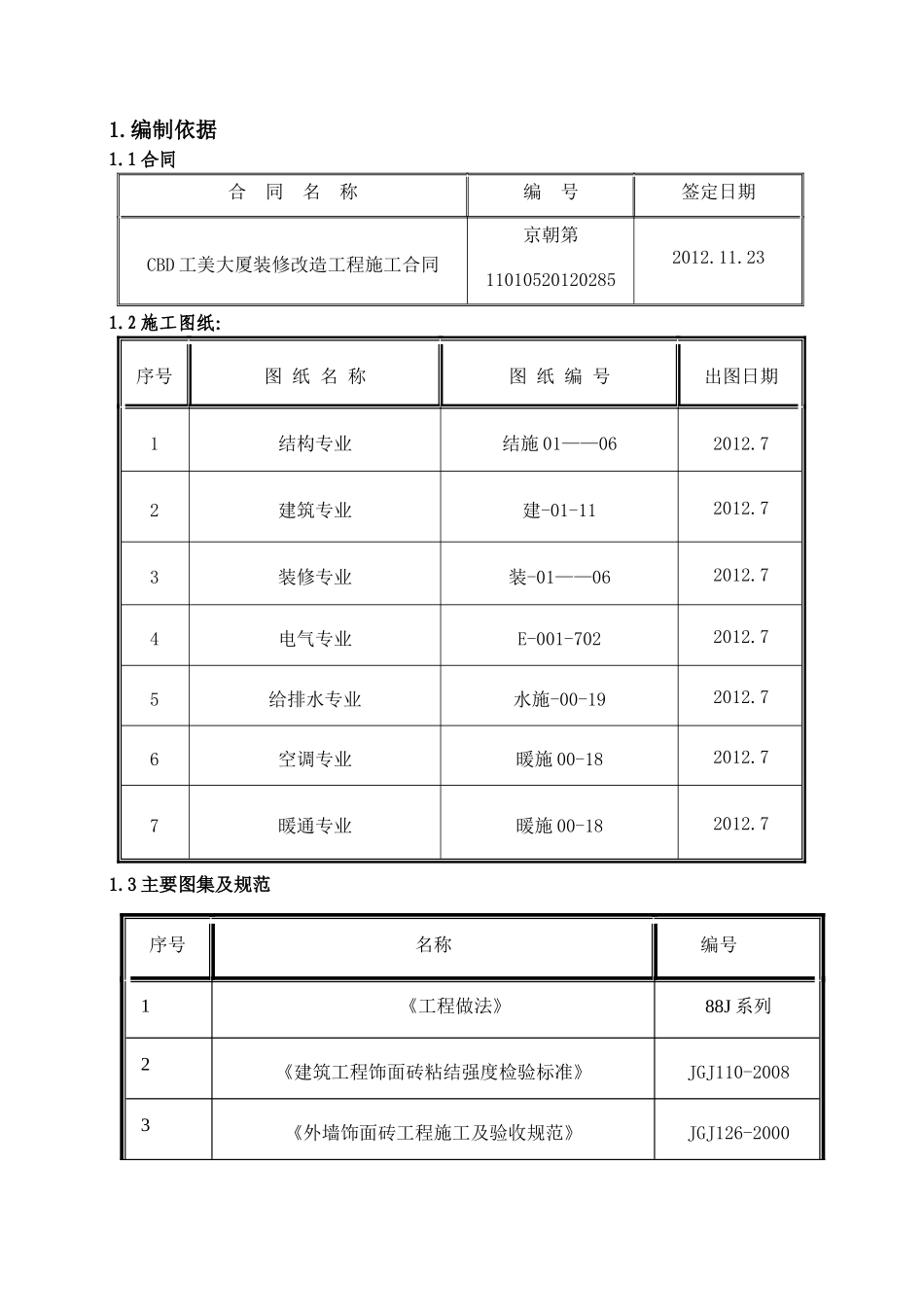 1.编制依据

1.1合同

| 合 同 名 称 | 编 号 | 签定日期 |
|---|---|---|
| CBD工美大厦装修改造工程施工合同 | 京朝第 11010520120285 | 2012.11.23 |

1.2施工图纸:

| 序号 | 图 纸 名 称 | 图 纸 编 号 | 出图日期 |
|---|---|---|---|
| 1 | 结构专业 | 结施01——06 | 2012.7 |
| 2 | 建筑专业 | 建-01-11 | 2012.7 |
| 3 | 装修专业 | 装-01——06 | 2012.7 |
| 4 | 电气专业 | E-001-702 | 2012.7 |
| 5 | 给排水专业 | 水施-00-19 | 2012.7 |
| 6 | 空调专业 | 暖施00-18 | 2012.7 |
| 7 | 暖通专业 | 暖施00-18 | 2012.7 |

1.3主要图集及规范

| 序号 | 名称 | 编号 |
|---|---|---|
| 1 | 《工程做法》 | 88J系列 |
| 2 | 《建筑工程饰面砖粘结强度检验标准》 | JGJ110-2008 |
| 3 | 《外墙饰面砖工程施工及验收规范》 | JGJ126-2000 |